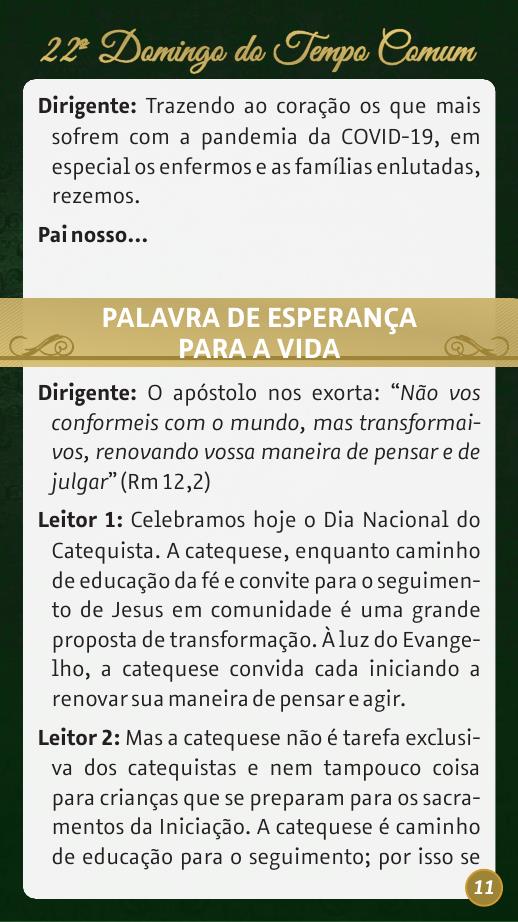 22º Domingo do Tempo Comum

Dirigente: Trazendo ao coração os que mais sofrem com a pandemia da COVID-19, em especial os enfermos e as famílias enlutadas, rezemos.

Pai nosso...

PALAVRA DE ESPERANÇA
PARA A VIDA

Dirigente: O apóstolo nos exorta: "Não vos conformeis com o mundo, mas transformai-vos, renovando vossa maneira de pensar e de julgar" (Rm 12,2)

Leitor 1: Celebramos hoje o Dia Nacional do Catequista. A catequese, enquanto caminho de educação da fé e convite para o seguimento de Jesus em comunidade é uma grande proposta de transformação. À luz do Evangelho, a catequese convida cada iniciando a renovar sua maneira de pensar e agir.

Leitor 2: Mas a catequese não é tarefa exclusiva dos catequistas e nem tampouco coisa para crianças que se preparam para os sacramentos da Iniciação. A catequese é caminho de educação para o seguimento; por isso se

11